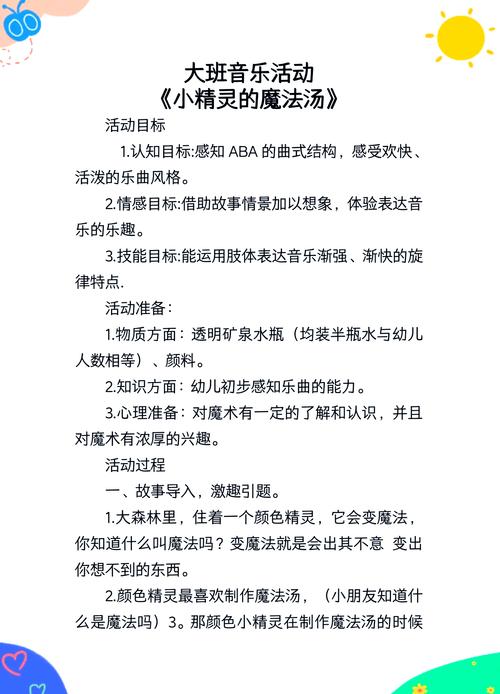 大班音乐活动
《小精灵的魔法汤》

活动目标

1.认知目标:感知 ABA 的曲式结构，感受欢快、活泼的乐曲风格。

2.情感目标:借助故事情景加以想象，体验表达音乐的乐趣。

3.技能目标:能运用肢体表达音乐渐强、渐快的旋律特点.

活动准备：

1.物质方面：透明矿泉水瓶（均装半瓶水与幼儿人数相等）、颜料。

2.知识方面：幼儿初步感知乐曲的能力。

3.心理准备：对魔术有一定的了解和认识，并且对魔术有浓厚的兴趣。

活动过程

一、故事导入，激趣引题。

1.大森林里，住着一个颜色精灵，它会变魔法，你知道什么叫魔法吗？变魔法就是会出其不意 变出你想不到的东西。

2.颜色精灵最喜欢制作魔法汤，（小朋友知道什么是魔法吗）3。那颜色小精灵在制作魔法汤的时候